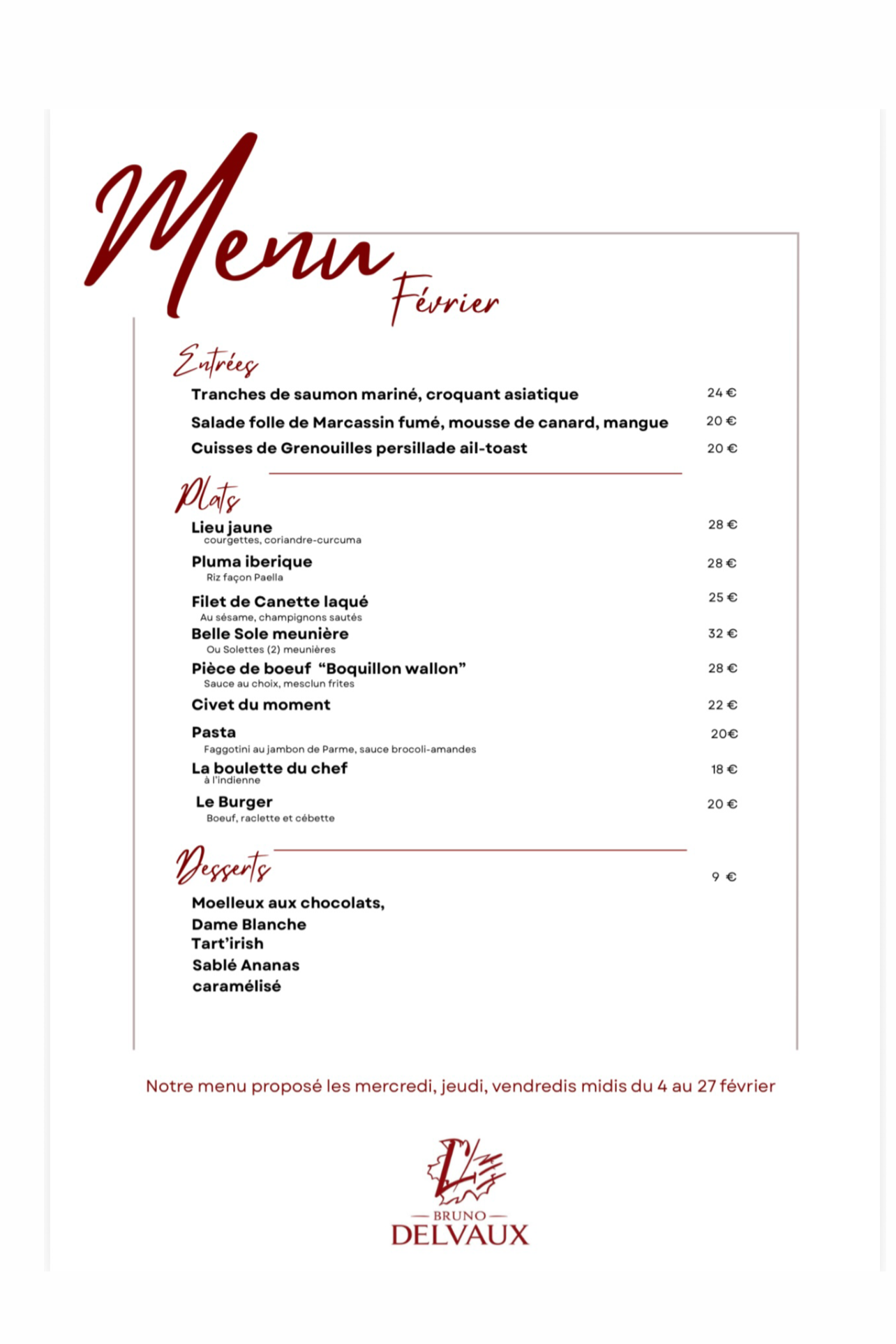 Menu
Février

Entrées

Tranches de saumon mariné, croquant asiatique 24 €

Salade folle de Marcassin fumé, mousse de canard, mangue 20 €

Cuisses de Grenouilles persillade ail-toast 20 €

Plats

Lieu jaune 28 €
courgettes, coriandre-curcuma

Pluma iberique 28 €
Riz façon Paella

Filet de Canette laqué 25 €
Au sésame, champignons sautés

Belle Sole meunière 32 €
Ou Solettes (2) meunières

Pièce de boeuf "Boquillon wallon" 28 €
Sauce au choix, mesclun frites

Civet du moment 22 €

Pasta 20€
Faggotini au jambon de Parme, sauce brocoli-amandes

La boulette du chef 18 €
à l'indienne

Le Burger 20 €
Boeuf, raclette et cébette

Desserts 9 €

Moelleux aux chocolats,
Dame Blanche
Tart'irish
Sablé Ananas caramélisé

Notre menu proposé les mercredi, jeudi, vendredis midis du 4 au 27 février

BRUNO
DELVAUX